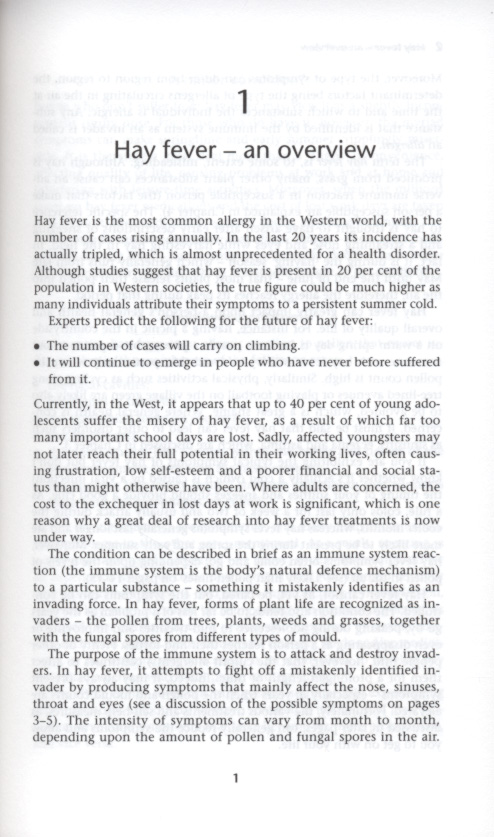 1

Hay fever – an overview

Hay fever is the most common allergy in the Western world, with the number of cases rising annually. In the last 20 years its incidence has actually tripled, which is almost unprecedented for a health disorder. Although studies suggest that hay fever is present in 20 per cent of the population in Western societies, the true figure could be much higher as many individuals attribute their symptoms to a persistent summer cold.

Experts predict the following for the future of hay fever:

• The number of cases will carry on climbing.
• It will continue to emerge in people who have never before suffered from it.

Currently, in the West, it appears that up to 40 per cent of young adolescents suffer the misery of hay fever, as a result of which far too many important school days are lost. Sadly, affected youngsters may not later reach their full potential in their working lives, often causing frustration, low self-esteem and a poorer financial and social status than might otherwise have been. Where adults are concerned, the cost to the exchequer in lost days at work is significant, which is one reason why a great deal of research into hay fever treatments is now under way.

The condition can be described in brief as an immune system reaction (the immune system is the body's natural defence mechanism) to a particular substance – something it mistakenly identifies as an invading force. In hay fever, forms of plant life are recognized as invaders – the pollen from trees, plants, weeds and grasses, together with the fungal spores from different types of mould.

The purpose of the immune system is to attack and destroy invaders. In hay fever, it attempts to fight off a mistakenly identified invader by producing symptoms that mainly affect the nose, sinuses, throat and eyes (see a discussion of the possible symptoms on pages 3–5). The intensity of symptoms can vary from month to month, depending upon the amount of pollen and fungal spores in the air.

1